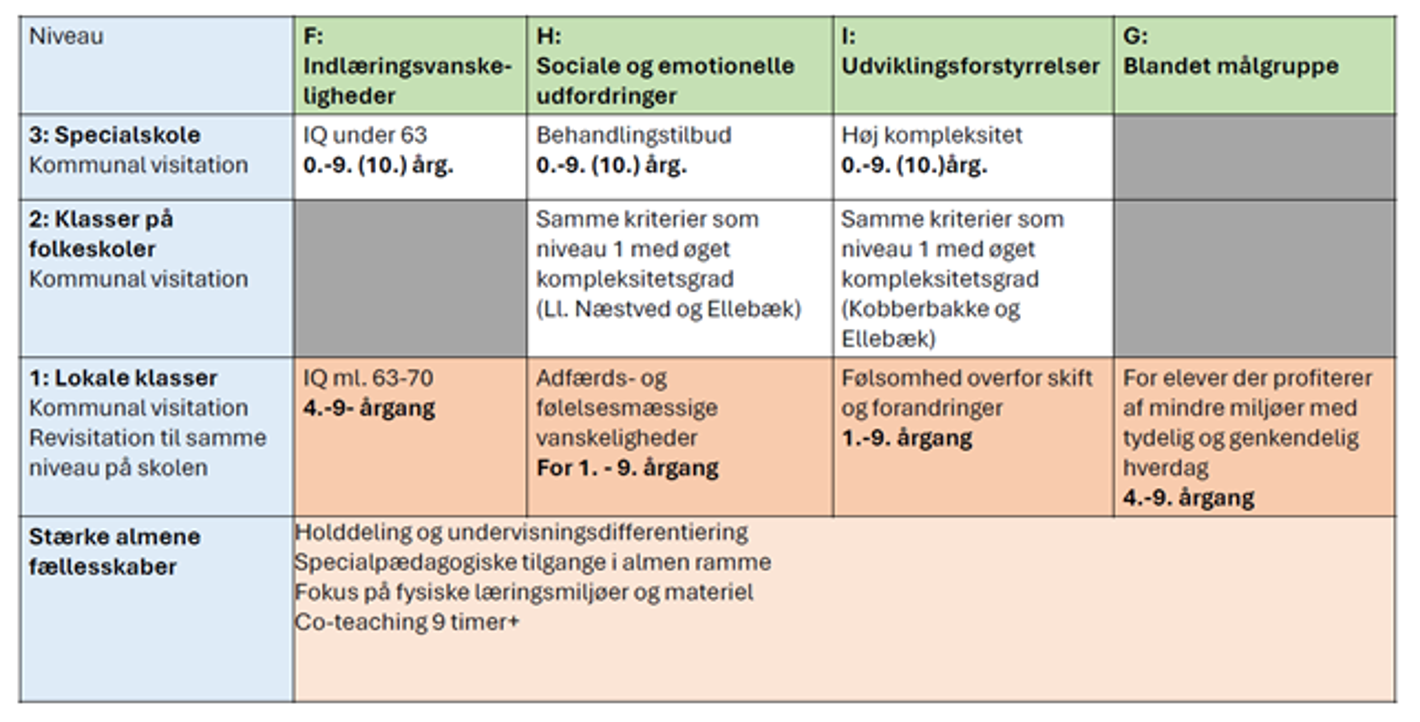 | Niveau | F: Indlæringsvanskeligheder | H: Sociale og emotionelle udfordringer | I: Udviklingsforstyrrelser | G: Blandet målgruppe |
|---|---|---|---|---|
| 3: Specialskole Kommunal visitation | IQ under 63 0.-9. (10.) årg. | Behandlingstilbud 0.-9. (10.) årg. | Høj kompleksitet 0.-9. (10.)årg. | |
| 2: Klasser på folkeskoler Kommunal visitation | | Samme kriterier som niveau 1 med øget kompleksitetsgrad (Ll. Næstved og Ellebæk) | Samme kriterier som niveau 1 med øget kompleksitetsgrad (Kobberbakke og Ellebæk) | |
| 1: Lokale klasser Kommunal visitation Revisitation til samme niveau på skolen | IQ ml. 63-70 4.-9- årgang | Adfærds- og følelsesmæssige vanskeligheder For 1. - 9. årgang | Følsomhed overfor skift og forandringer 1.-9. årgang | For elever der profiterer af mindre miljøer med tydelig og genkendelig hverdag 4.-9. årgang |
| Stærke almene fællesskaber | Holddeling og undervisningsdifferentiering Specialpædagogiske tilgange i almen ramme Fokus på fysiske læringsmiljøer og materiel Co-teaching 9 timer+ | | | |